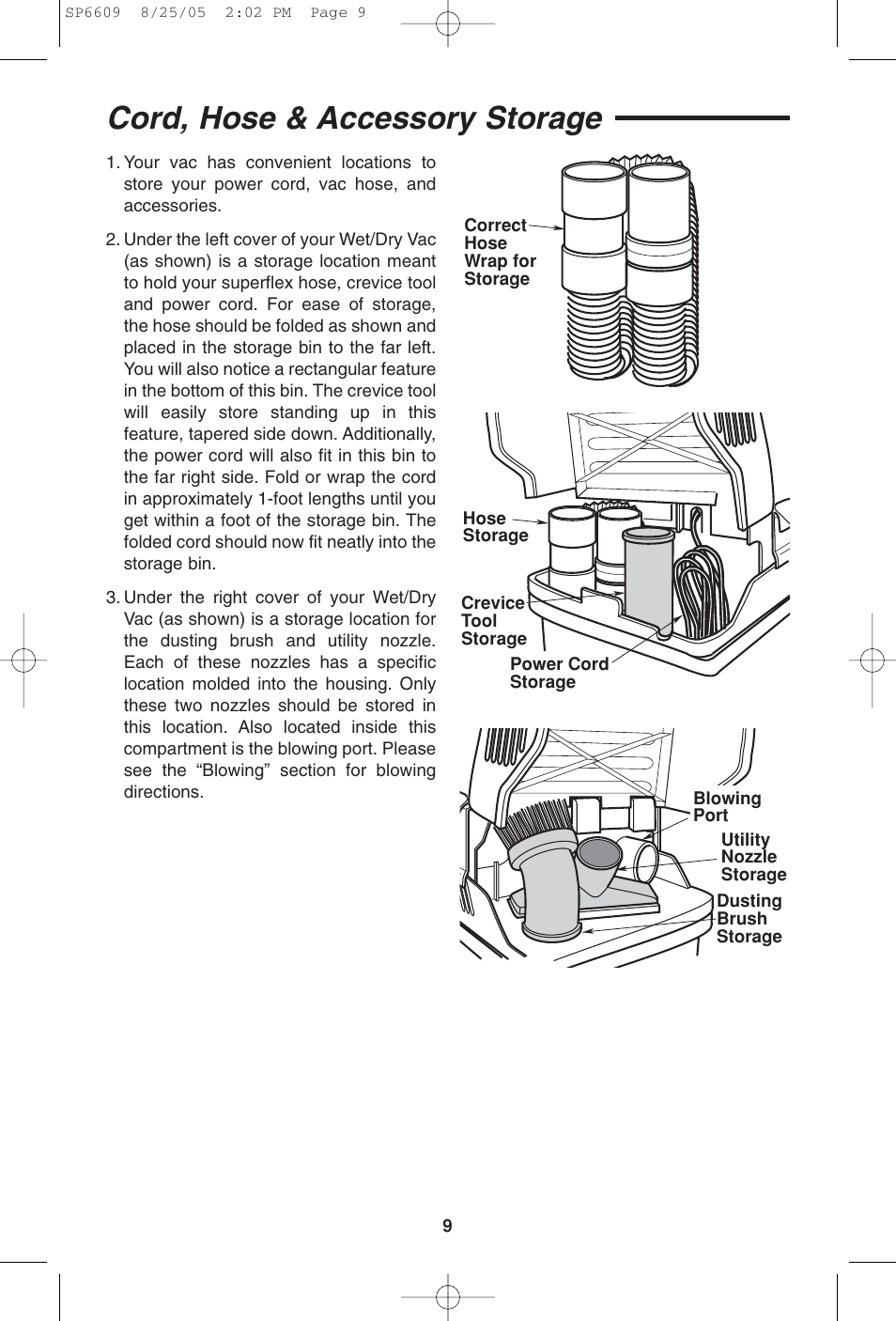 SP6609 8/25/05 2:02 PM Page 9

Cord, Hose & Accessory Storage

1. Your vac has convenient locations to store your power cord, vac hose, and accessories.

2. Under the left cover of your Wet/Dry Vac (as shown) is a storage location meant to hold your superflex hose, crevice tool and power cord. For ease of storage, the hose should be folded as shown and placed in the storage bin to the far left. You will also notice a rectangular feature in the bottom of this bin. The crevice tool will easily store standing up in this feature, tapered side down. Additionally, the power cord will also fit in this bin to the far right side. Fold or wrap the cord in approximately 1-foot lengths until you get within a foot of the storage bin. The folded cord should now fit neatly into the storage bin.

3. Under the right cover of your Wet/Dry Vac (as shown) is a storage location for the dusting brush and utility nozzle. Each of these nozzles has a specific location molded into the housing. Only these two nozzles should be stored in this location. Also located inside this compartment is the blowing port. Please see the “Blowing” section for blowing directions.

Correct Hose Wrap for Storage

Hose Storage

Crevice Tool Storage

Power Cord Storage

Blowing Port

Utility Nozzle Storage

Dusting Brush Storage

9